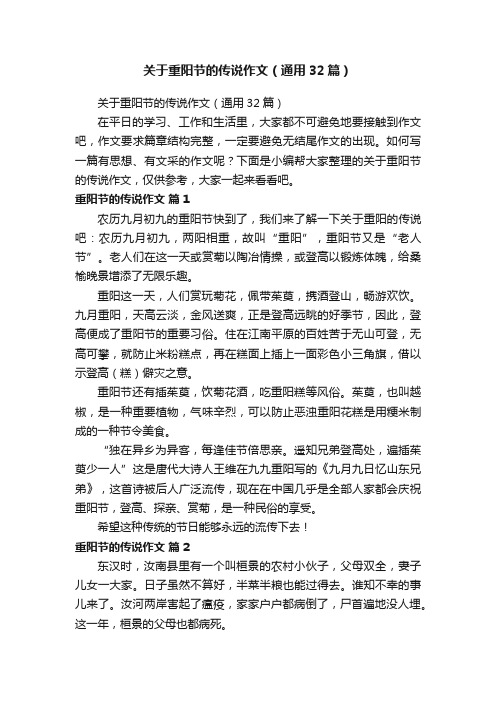 关于重阳节的传说作文（通用32篇）

关于重阳节的传说作文（通用32篇）

在平日的学习、工作和生活里，大家都不可避免地要接触到作文吧，作文要求篇章结构完整，一定要避免无结尾作文的出现。如何写一篇有思想、有文采的作文呢？下面是小编帮大家整理的关于重阳节的传说作文，仅供参考，大家一起来看看吧。

重阳节的传说作文 篇1

农历九月初九的重阳节快到了，我们来了解一下关于重阳的传说吧：农历九月初九，两阳相重，故叫“重阳”，重阳节又是“老人节”。老人们在这一天或赏菊以陶冶情操，或登高以锻炼体魄，给桑榆晚景增添了无限乐趣。

重阳这一天，人们赏玩菊花，佩带茱萸，携酒登山，畅游欢饮。九月重阳，天高云淡，金风送爽，正是登高远眺的好季节，因此，登高便成了重阳节的重要习俗。住在江南平原的百姓苦于无山可登，无高可攀，就防止米粉糕点，再在糕面上插上一面彩色小三角旗，借以示登高（糕）僻灾之意。

重阳节还有插茱萸，饮菊花酒，吃重阳糕等风俗。茱萸，也叫越椒，是一种重要植物，气味辛烈，可以防止恶浊重阳花糕是用粳米制成的一种节令美食。

“独在异乡为异客，每逢佳节倍思亲。遥知兄弟登高处，遍插茱萸少一人”这是唐代大诗人王维在九九重阳写的《九月九日忆山东兄弟》，这首诗被后人广泛流传，现在在中国几乎是全部人家都会庆祝重阳节，登高、探亲、赏菊，是一种民俗的享受。

希望这种传统的节日能够永远的流传下去！

重阳节的传说作文 篇2

东汉时，汝南县里有一个叫桓景的农村小伙子，父母双全，妻子儿女一大家。日子虽然不算好，半菜半粮也能过得去。谁知不幸的事儿来了。汝河两岸害起了瘟疫，家家户户都病倒了，尸首遍地没人埋。这一年，桓景的父母也都病死。